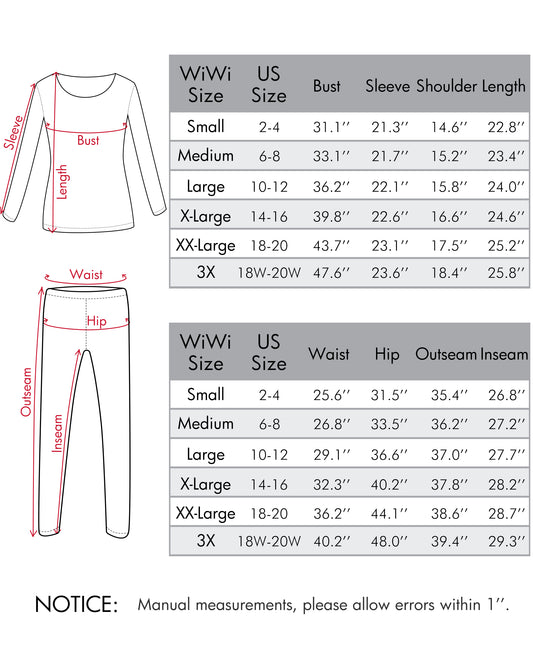 Sleeve
Bust
Length

| WiWi Size | US Size | Bust | Sleeve | Shoulder | Length |
|---|---|---|---|---|---|
| Small | 2-4 | 31.1'' | 21.3'' | 14.6'' | 22.8'' |
| Medium | 6-8 | 33.1'' | 21.7'' | 15.2'' | 23.4'' |
| Large | 10-12 | 36.2'' | 22.1'' | 15.8'' | 24.0'' |
| X-Large | 14-16 | 39.8'' | 22.6'' | 16.6'' | 24.6'' |
| XX-Large | 18-20 | 43.7'' | 23.1'' | 17.5'' | 25.2'' |
| 3X | 18W-20W | 47.6'' | 23.6'' | 18.4'' | 25.8'' |

Waist
Hip
Outseam
Inseam

| WiWi Size | US Size | Waist | Hip | Outseam | Inseam |
|---|---|---|---|---|---|
| Small | 2-4 | 25.6'' | 31.5'' | 35.4'' | 26.8'' |
| Medium | 6-8 | 26.8'' | 33.5'' | 36.2'' | 27.2'' |
| Large | 10-12 | 29.1'' | 36.6'' | 37.0'' | 27.7'' |
| X-Large | 14-16 | 32.3'' | 40.2'' | 37.8'' | 28.2'' |
| XX-Large | 18-20 | 36.2'' | 44.1'' | 38.6'' | 28.7'' |
| 3X | 18W-20W | 40.2'' | 48.0'' | 39.4'' | 29.3'' |

NOTICE: Manual measurements, please allow errors within 1''.